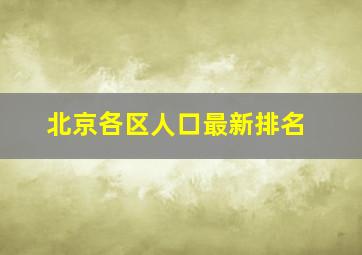 北京各区人口最新排名